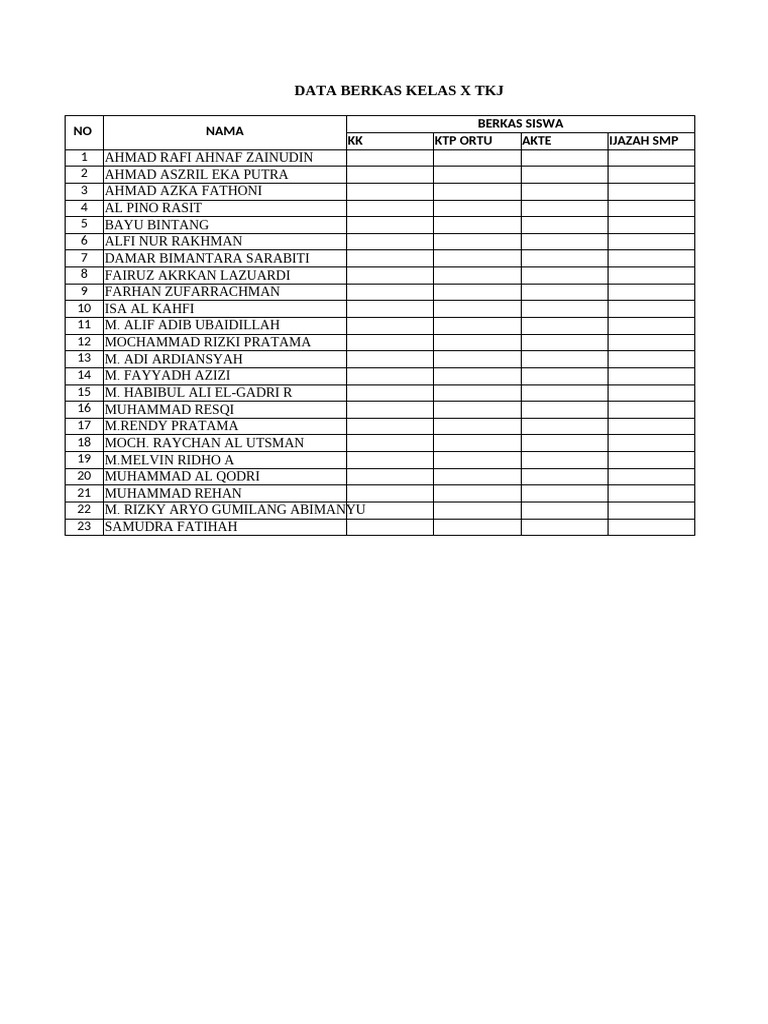 DATA BERKAS KELAS X TKJ

| NO | NAMA | BERKAS SISWA | | | |
|---|---|---|---|---|---|
| | | KK | KTP ORTU | AKTE | IJAZAH SMP |
| 1 | AHMAD RAFI AHNAF ZAINUDIN | | | | |
| 2 | AHMAD ASZRIL EKA PUTRA | | | | |
| 3 | AHMAD AZKA FATHONI | | | | |
| 4 | AL PINO RASIT | | | | |
| 5 | BAYU BINTANG | | | | |
| 6 | ALFI NUR RAKHMAN | | | | |
| 7 | DAMAR BIMANTARA SARABITI | | | | |
| 8 | FAIRUZ AKRKAN LAZUARDI | | | | |
| 9 | FARHAN ZUFARRACHMAN | | | | |
| 10 | ISA AL KAHFI | | | | |
| 11 | M. ALIF ADIB UBAIDILLAH | | | | |
| 12 | MOCHAMMAD RIZKI PRATAMA | | | | |
| 13 | M. ADI ARDIANSYAH | | | | |
| 14 | M. FAYYADH AZIZI | | | | |
| 15 | M. HABIBUL ALI EL-GADRI R | | | | |
| 16 | MUHAMMAD RESQI | | | | |
| 17 | M.RENDY PRATAMA | | | | |
| 18 | MOCH. RAYCHAN AL UTSMAN | | | | |
| 19 | M.MELVIN RIDHO A | | | | |
| 20 | MUHAMMAD AL QODRI | | | | |
| 21 | MUHAMMAD REHAN | | | | |
| 22 | M. RIZKY ARYO GUMILANG ABIMANYU | | | | |
| 23 | SAMUDRA FATIHAH | | | | |